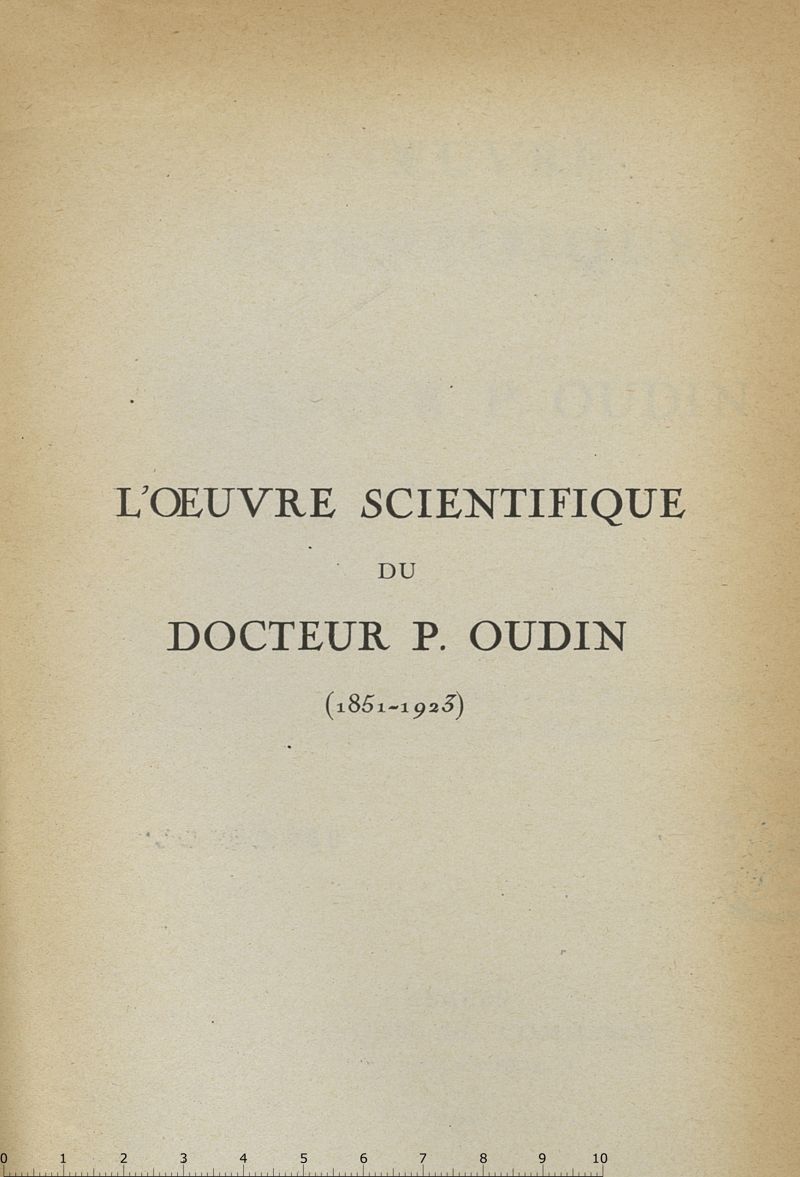 L'ŒUVRE SCIENTIFIQUE

DU

DOCTEUR P. OUDIN

(1851-1923)

0 1 2 3 4 5 6 7 8 9 10